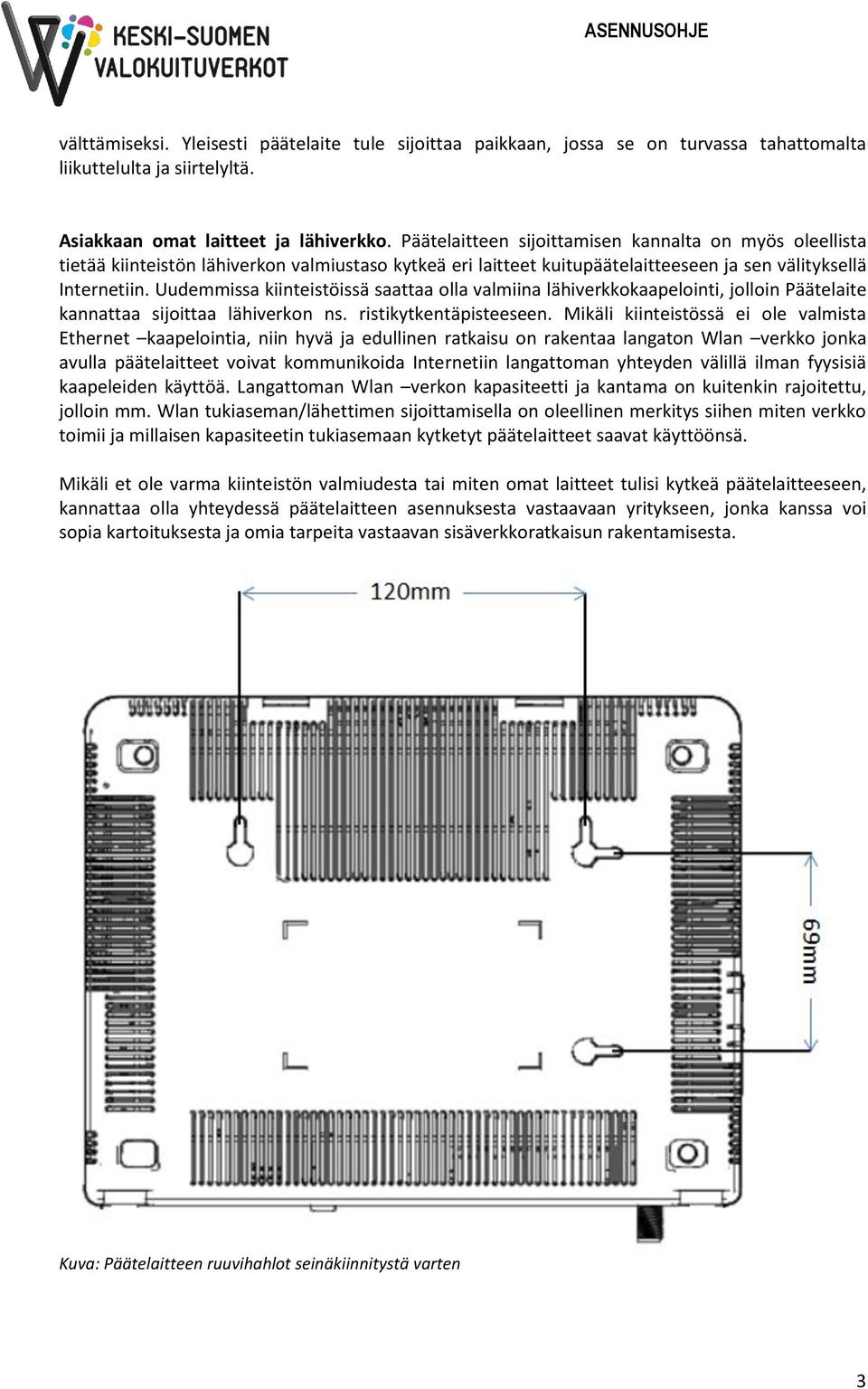 KESKI-SUOMEN VALOKUITUVERKOT

ASENNUSOHJE

välttämiseksi. Yleisesti päätelaite tule sijoittaa paikkaan, jossa se on turvassa tahattomalta liikuttelulta ja siirtelyltä.

Asiakkaan omat laitteet ja lähiverkko. Päätelaitteen sijoittamisen kannalta on myös oleellista tietää kiinteistön lähiverkon valmiustaso kytkeä eri laitteet kuitupäätelaitteeseen ja sen välityksellä Internetiin. Uudemmissa kiinteistöissä saattaa olla valmiina lähiverkkokaapelointi, jolloin Päätelaite kannattaa sijoittaa lähiverkon ns. ristikytkentäpisteeseen. Mikäli kiinteistössä ei ole valmista Ethernet –kaapelointia, niin hyvä ja edullinen ratkaisu on rakentaa langaton Wlan –verkko jonka avulla päätelaitteet voivat kommunikoida Internetiin langattoman yhteyden välillä ilman fyysisiä kaapeleiden käyttöä. Langattoman Wlan –verkon kapasiteetti ja kantama on kuitenkin rajoitettu, jolloin mm. Wlan tukiaseman/lähettimen sijoittamisella on oleellinen merkitys siihen miten verkko toimii ja millaisen kapasiteetin tukiasemaan kytketyt päätelaitteet saavat käyttöönsä.

Mikäli et ole varma kiinteistön valmiudesta tai miten omat laitteet tulisi kytkeä päätelaitteeseen, kannattaa olla yhteydessä päätelaitteen asennuksesta vastaavaan yritykseen, jonka kanssa voi sopia kartoituksesta ja omia tarpeita vastaavan sisäverkkoratkaisun rakentamisesta.

120mm

69mm

Kuva: Päätelaitteen ruuvihahlot seinäkiinnitystä varten

3